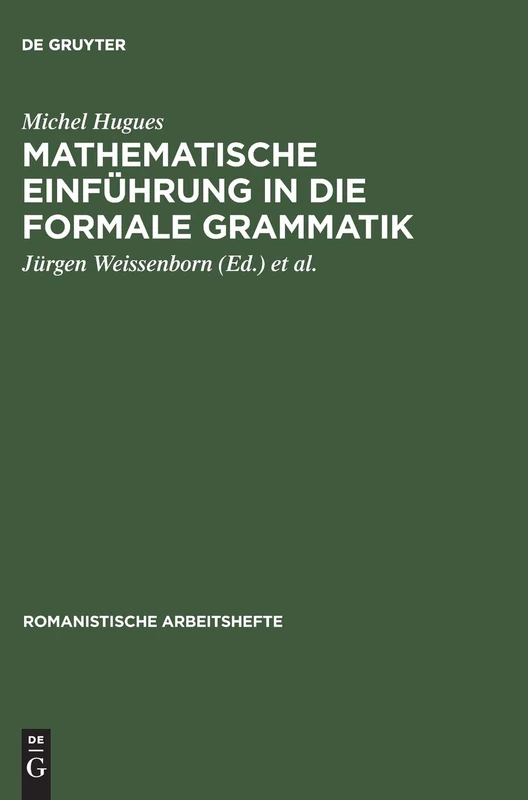 DE GRUYTER

Michel Hugues

MATHEMATISCHE EINFÜHRUNG IN DIE FORMALE GRAMMATIK

Jürgen Weissenborn (Ed.) et al.

ROMANISTISCHE ARBEITSHEFTE

DE
G